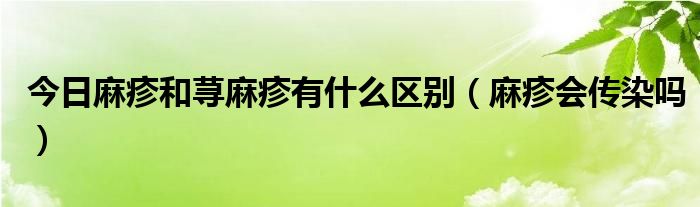 今日麻疹和荨麻疹有什么区别（麻疹会传染吗）